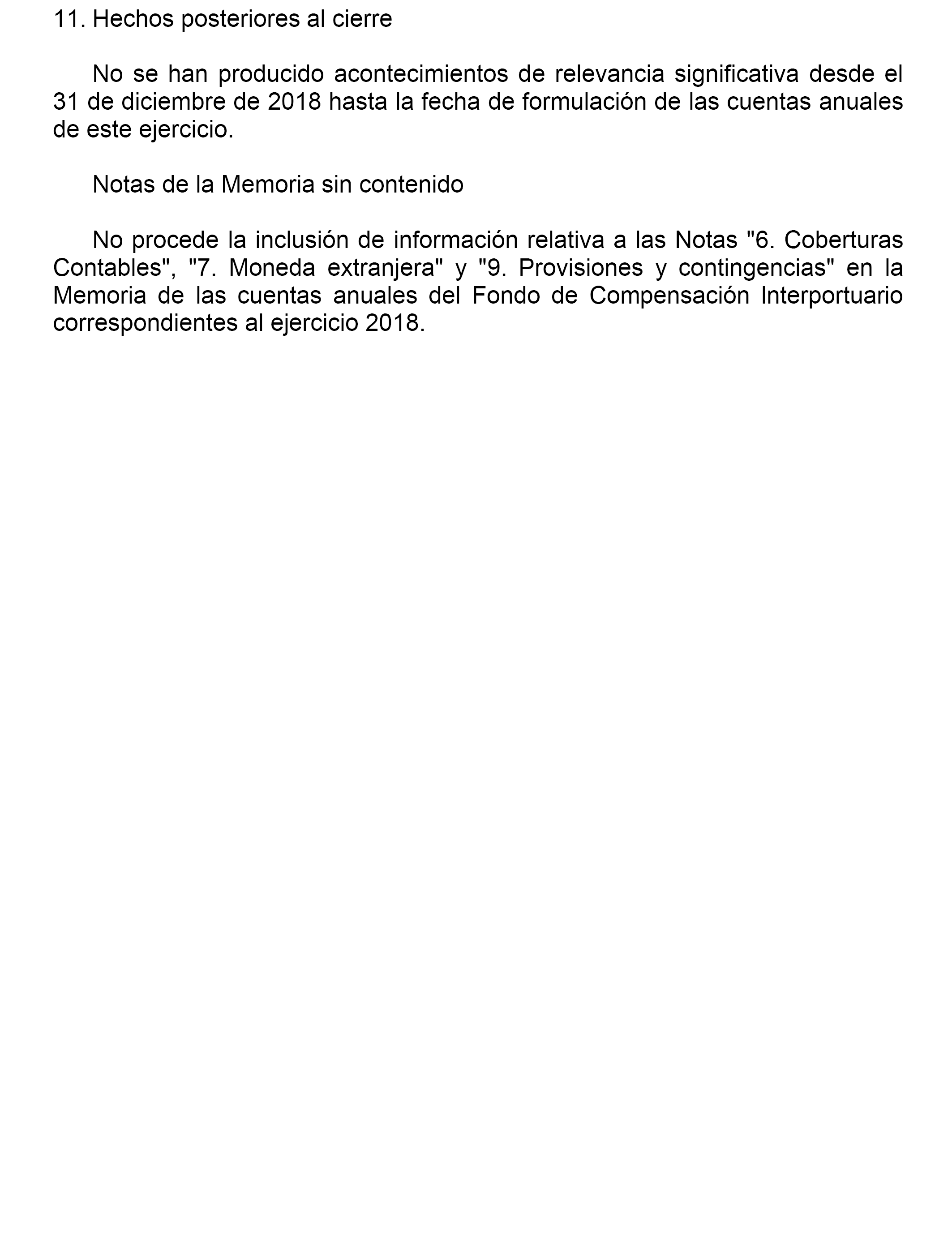 11. Hechos posteriores al cierre

No se han producido acontecimientos de relevancia significativa desde el 31 de diciembre de 2018 hasta la fecha de formulación de las cuentas anuales de este ejercicio.

Notas de la Memoria sin contenido

No procede la inclusión de información relativa a las Notas "6. Coberturas Contables", "7. Moneda extranjera" y "9. Provisiones y contingencias" en la Memoria de las cuentas anuales del Fondo de Compensación Interportuario correspondientes al ejercicio 2018.